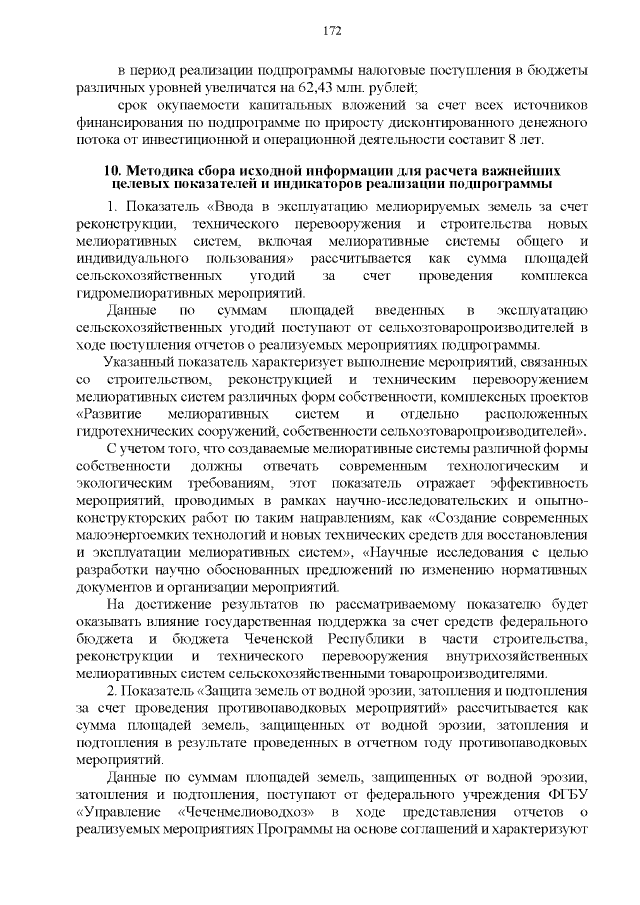 172

в период реализации подпрограммы налоговые поступления в бюджеты различных уровней увеличатся на 62,43 млн. рублей;

срок окупаемости капитальных вложений за счет всех источников финансирования по подпрограмме по приросту дисконтированного денежного потока от инвестиционной и операционной деятельности составит 8 лет.

10. Методика сбора исходной информации для расчета важнейших целевых показателей и индикаторов реализации подпрограммы

1. Показатель «Ввода в эксплуатацию мелиорируемых земель за счет реконструкции, технического перевооружения и строительства новых мелиоративных систем, включая мелиоративные системы общего и индивидуального пользования» рассчитывается как сумма площадей сельскохозяйственных угодий за счет проведения комплекса гидромелиоративных мероприятий.

Данные по суммам площадей введенных в эксплуатацию сельскохозяйственных угодий поступают от сельхозтоваропроизводителей в ходе поступления отчетов о реализуемых мероприятиях подпрограммы.

Указанный показатель характеризует выполнение мероприятий, связанных со строительством, реконструкцией и техническим перевооружением мелиоративных систем различных форм собственности, комплексных проектов «Развитие мелиоративных систем и отдельно расположенных гидротехнических сооружений, собственности сельхозтоваропроизводителей».

С учетом того, что создаваемые мелиоративные системы различной формы собственности должны отвечать современным технологическим и экологическим требованиям, этот показатель отражает эффективность мероприятий, проводимых в рамках научно-исследовательских и опытно-конструкторских работ по таким направлениям, как «Создание современных малоэнергоемких технологий и новых технических средств для восстановления и эксплуатации мелиоративных систем», «Научные исследования с целью разработки научно обоснованных предложений по изменению нормативных документов и организации мероприятий.

На достижение результатов по рассматриваемому показателю будет оказывать влияние государственная поддержка за счет средств федерального бюджета и бюджета Чеченской Республики в части строительства, реконструкции и технического перевооружения внутрихозяйственных мелиоративных систем сельскохозяйственными товаропроизводителями.

2. Показатель «Защита земель от водной эрозии, затопления и подтопления за счет проведения противопаводковых мероприятий» рассчитывается как сумма площадей земель, защищенных от водной эрозии, затопления и подтопления в результате проведенных в отчетном году противопаводковых мероприятий.

Данные по суммам площадей земель, защищенных от водной эрозии, затопления и подтопления, поступают от федерального учреждения ФГБУ «Управление «Чеченмелиоводхоз» в ходе представления отчетов о реализуемых мероприятиях Программы на основе соглашений и характеризуют